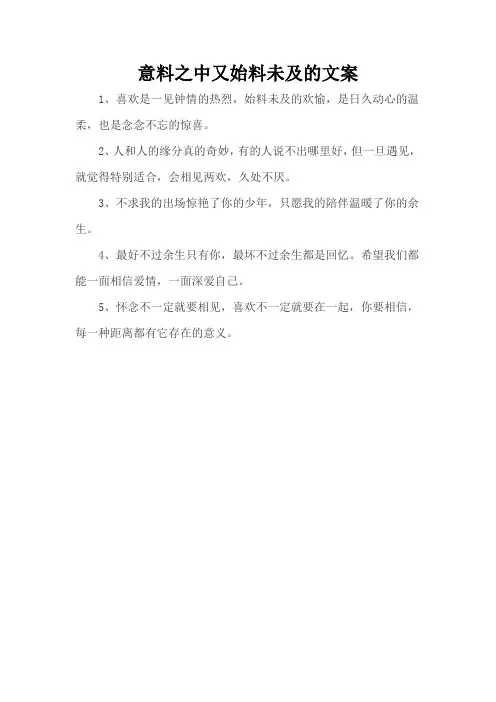 意料之中又始料未及的文案

1、喜欢是一见钟情的热烈，始料未及的欢愉，是日久动心的温柔，也是念念不忘的惊喜。

2、人和人的缘分真的奇妙，有的人说不出哪里好，但一旦遇见，就觉得特别适合，会相见两欢，久处不厌。

3、不求我的出场惊艳了你的少年，只愿我的陪伴温暖了你的余生。

4、最好不过余生只有你，最坏不过余生都是回忆。希望我们都能一面相信爱情，一面深爱自己。

5、怀念不一定就要相见，喜欢不一定就要在一起，你要相信，每一种距离都有它存在的意义。